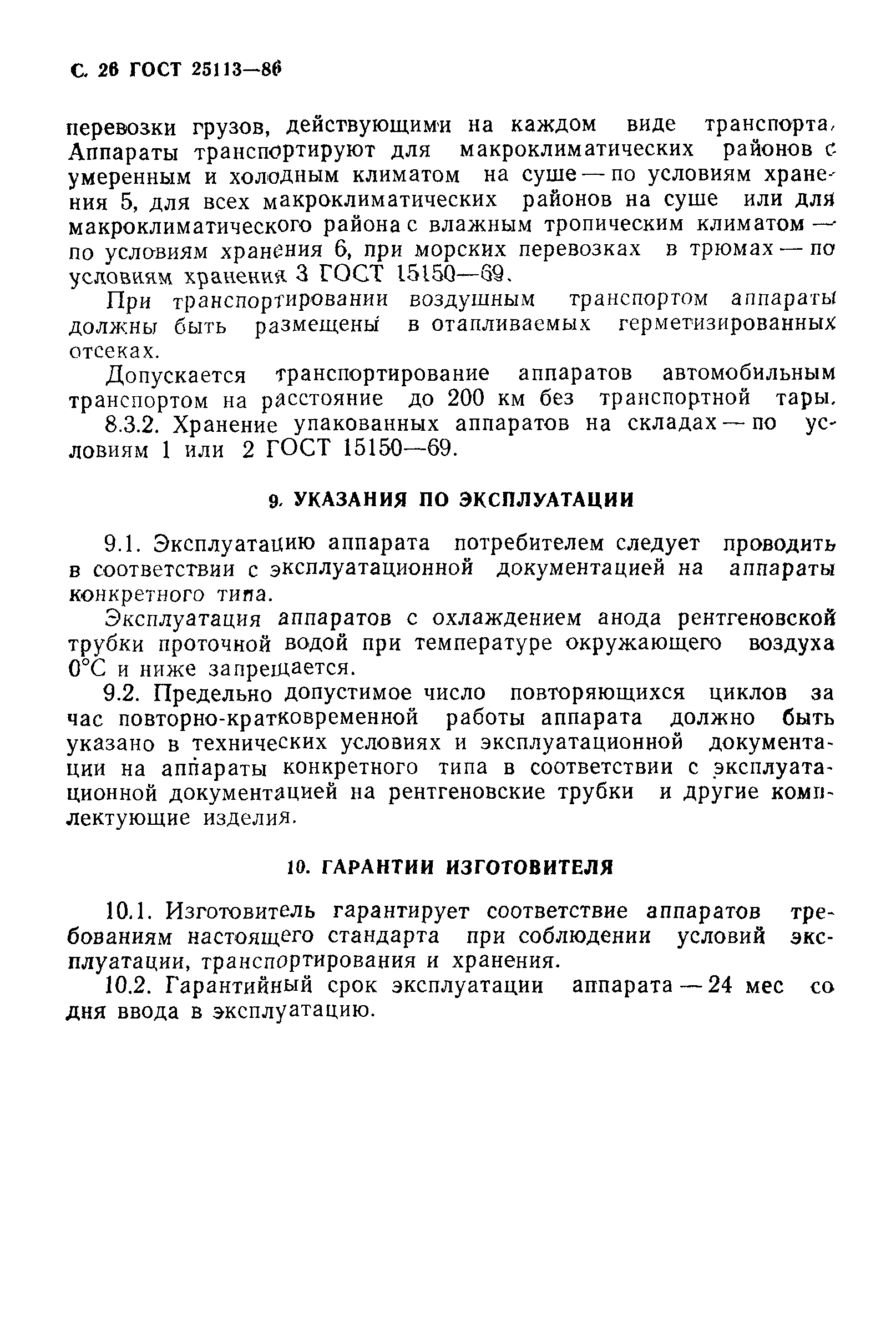 С. 26 ГОСТ 25113—86

перевозки грузов, действующими на каждом виде транспорта. Аппараты транспортируют для макроклиматических районов с умеренным и холодным климатом на суше — по условиям хранения 5, для всех макроклиматических районов на суше или для макроклиматического района с влажным тропическим климатом — по условиям хранения 6, при морских перевозках в трюмах — по условиям хранения 3 ГОСТ 15150—69.

При транспортировании воздушным транспортом аппараты должны быть размещены в отапливаемых герметизированных отсеках.

Допускается транспортирование аппаратов автомобильным транспортом на расстояние до 200 км без транспортной тары.

8.3.2. Хранение упакованных аппаратов на складах — по условиям 1 или 2 ГОСТ 15150—69.

9. УКАЗАНИЯ ПО ЭКСПЛУАТАЦИИ

9.1. Эксплуатацию аппарата потребителем следует проводить в соответствии с эксплуатационной документацией на аппараты конкретного типа.

Эксплуатация аппаратов с охлаждением анода рентгеновской трубки проточной водой при температуре окружающего воздуха 0°С и ниже запрещается.

9.2. Предельно допустимое число повторяющихся циклов за час повторно-кратковременной работы аппарата должно быть указано в технических условиях и эксплуатационной документации на аппараты конкретного типа в соответствии с эксплуатационной документацией на рентгеновские трубки и другие комплектующие изделия.

10. ГАРАНТИИ ИЗГОТОВИТЕЛЯ

10.1. Изготовитель гарантирует соответствие аппаратов требованиям настоящего стандарта при соблюдении условий эксплуатации, транспортирования и хранения.

10.2. Гарантийный срок эксплуатации аппарата — 24 мес со дня ввода в эксплуатацию.